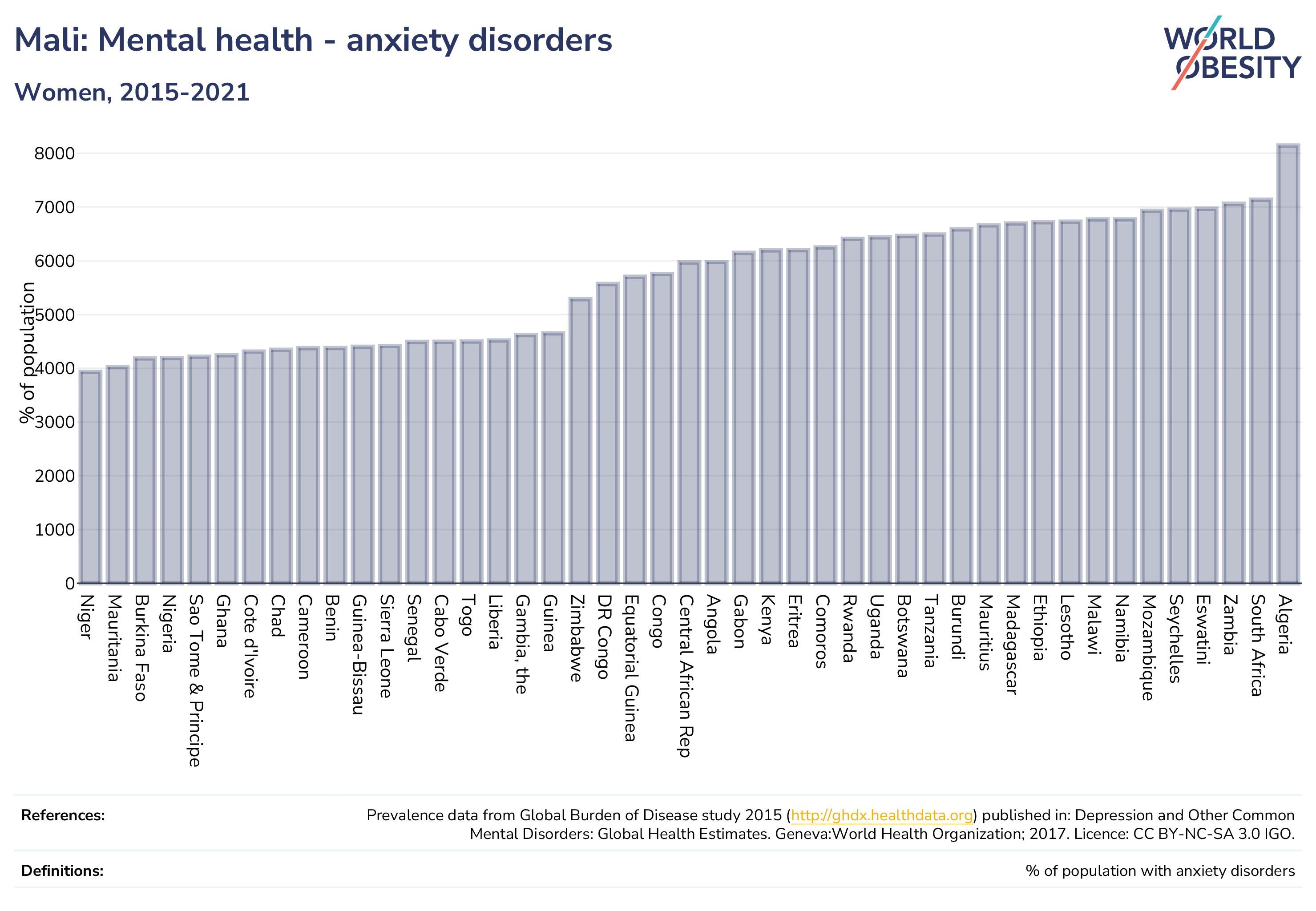 Mali: Mental health - anxiety disorders

Women, 2015-2021

WORLD OBESITY

% of population

8000
7000
6000
5000
4000
3000
2000
1000
0

Niger
Mauritania
Burkina Faso
Nigeria
Sao Tome & Principe
Ghana
Cote d'Ivoire
Chad
Cameroon
Benin
Guinea-Bissau
Sierra Leone
Senegal
Cabo Verde
Togo
Liberia
Gambia, the
Guinea
Zimbabwe
DR Congo
Equatorial Guinea
Congo
Central African Rep
Angola
Gabon
Kenya
Eritrea
Comoros
Rwanda
Uganda
Botswana
Tanzania
Burundi
Mauritius
Madagascar
Ethiopia
Lesotho
Malawi
Namibia
Mozambique
Seychelles
Eswatini
Zambia
South Africa
Algeria

References: Prevalence data from Global Burden of Disease study 2015 (http://ghdx.healthdata.org) published in: Depression and Other Common Mental Disorders: Global Health Estimates. Geneva:World Health Organization; 2017. Licence: CC BY-NC-SA 3.0 IGO.

Definitions: % of population with anxiety disorders